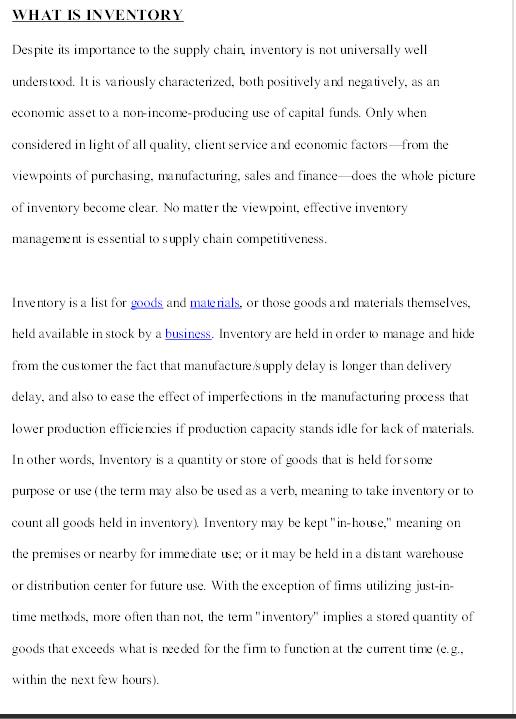 WHAT IS INVENTORY

Despite its importance to the supply chain, inventory is not universally well understood. It is variously characterized, both positively and negatively, as an economic asset to a non-income-producing use of capital funds. Only when considered in light of all quality, client service and economic factors—from the viewpoints of purchasing, manufacturing, sales and finance—does the whole picture of inventory become clear. No matter the viewpoint, effective inventory management is essential to supply chain competitiveness.

Inventory is a list for goods and materials, or those goods and materials themselves, held available in stock by a business. Inventory are held in order to manage and hide from the customer the fact that manufacture/supply delay is longer than delivery delay, and also to ease the effect of imperfections in the manufacturing process that lower production efficiencies if production capacity stands idle for lack of materials. In other words, Inventory is a quantity or store of goods that is held for some purpose or use (the term may also be used as a verb, meaning to take inventory or to count all goods held in inventory). Inventory may be kept "in-house," meaning on the premises or nearby for immediate use; or it may be held in a distant warehouse or distribution center for future use. With the exception of firms utilizing just-in-time methods, more often than not, the term "inventory" implies a stored quantity of goods that exceeds what is needed for the firm to function at the current time (e.g., within the next few hours).